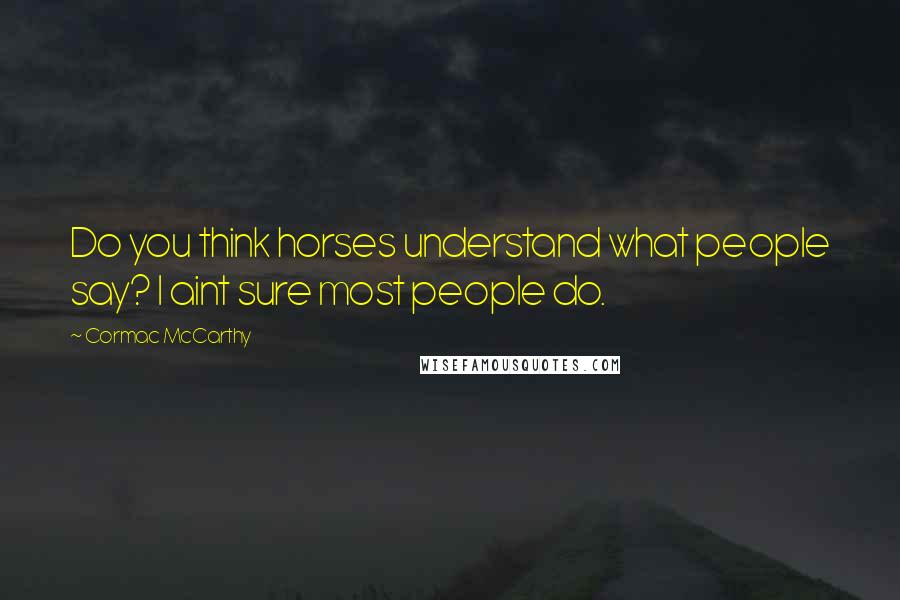 Do you think horses understand what people say? I aint sure most people do.

~ Cormac McCarthy

WISEFAMOUSQUOTES.COM